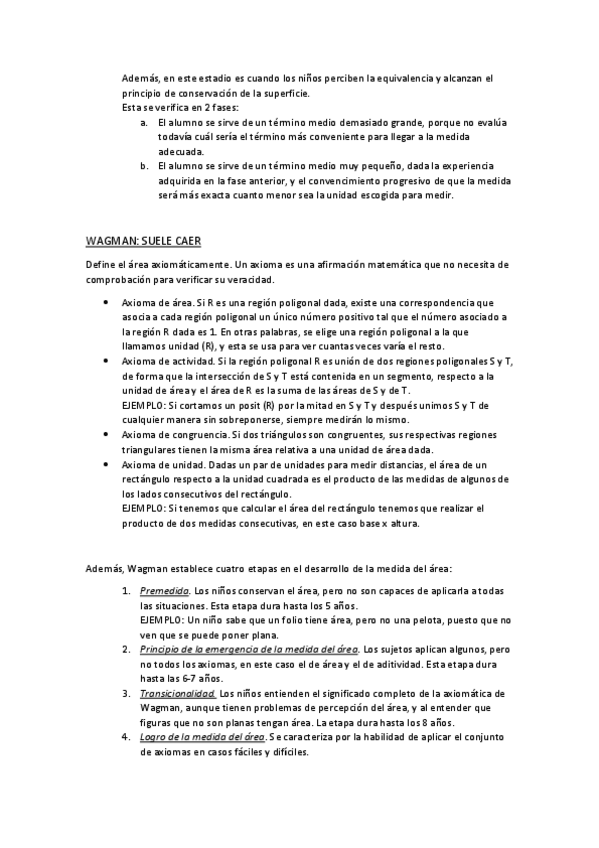 Además, en este estadio es cuando los niños perciben la equivalencia y alcanzan el principio de conservación de la superficie.
Esta se verifica en 2 fases:
a. El alumno se sirve de un término medio demasiado grande, porque no evalúa todavía cuál sería el término más conveniente para llegar a la medida adecuada.
b. El alumno se sirve de un término medio muy pequeño, dada la experiencia adquirida en la fase anterior, y el convencimiento progresivo de que la medida será más exacta cuanto menor sea la unidad escogida para medir.

WAGMAN: SUELE CAER

Define el área axiomáticamente. Un axioma es una afirmación matemática que no necesita de comprobación para verificar su veracidad.

• Axioma de área. Si R es una región poligonal dada, existe una correspondencia que asocia a cada región poligonal un único número positivo tal que el número asociado a la región R dada es 1. En otras palabras, se elige una región poligonal a la que llamamos unidad (R), y esta se usa para ver cuantas veces varía el resto.
• Axioma de actividad. Si la región poligonal R es unión de dos regiones poligonales S y T, de forma que la intersección de S y T está contenida en un segmento, respecto a la unidad de área y el área de R es la suma de las áreas de S y de T.
EJEMPLO: Si cortamos un posit (R) por la mitad en S y T y después unimos S y T de cualquier manera sin sobreponerse, siempre medirán lo mismo.
• Axioma de congruencia. Si dos triángulos son congruentes, sus respectivas regiones triangulares tienen la misma área relativa a una unidad de área dada.
• Axioma de unidad. Dadas un par de unidades para medir distancias, el área de un rectángulo respecto a la unidad cuadrada es el producto de las medidas de algunos de los lados consecutivos del rectángulo.
EJEMPLO: Si tenemos que calcular el área del rectángulo tenemos que realizar el producto de dos medidas consecutivas, en este caso base x altura.

Además, Wagman establece cuatro etapas en el desarrollo de la medida del área:

1. Premedida. Los niños conservan el área, pero no son capaces de aplicarla a todas las situaciones. Esta etapa dura hasta los 5 años.
EJEMPLO: Un niño sabe que un folio tiene área, pero no una pelota, puesto que no ven que se puede poner plana.
2. Principio de la emergencia de la medida del área. Los sujetos aplican algunos, pero no todos los axiomas, en este caso el de área y el de aditividad. Esta etapa dura hasta las 6-7 años.
3. Transicionalidad. Los niños entienden el significado completo de la axiomática de Wagman, aunque tienen problemas de percepción del área, y al entender que figuras que no son planas tengan área. La etapa dura hasta los 8 años.
4. Logro de la medida del área. Se caracteriza por la habilidad de aplicar el conjunto de axiomas en casos fáciles y difíciles.